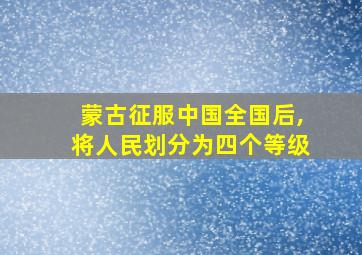 蒙古征服中国全国后,
将人民划分为四个等级